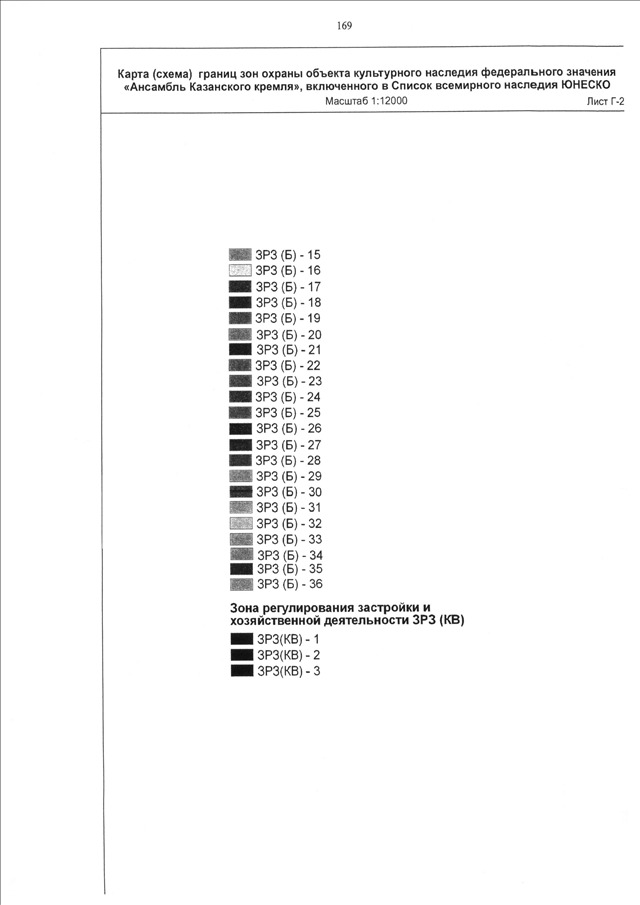 169

Карта (схема) границ зон охраны объекта культурного наследия федерального значения «Ансамбль Казанского кремля», включенного в Список всемирного наследия ЮНЕСКО
Масштаб 1:12000
Лист Г-2

ЗРЗ (Б) - 15
ЗРЗ (Б) - 16
ЗРЗ (Б) - 17
ЗРЗ (Б) - 18
ЗРЗ (Б) - 19
ЗРЗ (Б) - 20
ЗРЗ (Б) - 21
ЗРЗ (Б) - 22
ЗРЗ (Б) - 23
ЗРЗ (Б) - 24
ЗРЗ (Б) - 25
ЗРЗ (Б) - 26
ЗРЗ (Б) - 27
ЗРЗ (Б) - 28
ЗРЗ (Б) - 29
ЗРЗ (Б) - 30
ЗРЗ (Б) - 31
ЗРЗ (Б) - 32
ЗРЗ (Б) - 33
ЗРЗ (Б) - 34
ЗРЗ (Б) - 35
ЗРЗ (Б) - 36

Зона регулирования застройки и хозяйственной деятельности ЗРЗ (КВ)
ЗРЗ(КВ) - 1
ЗРЗ(КВ) - 2
ЗРЗ(КВ) - 3